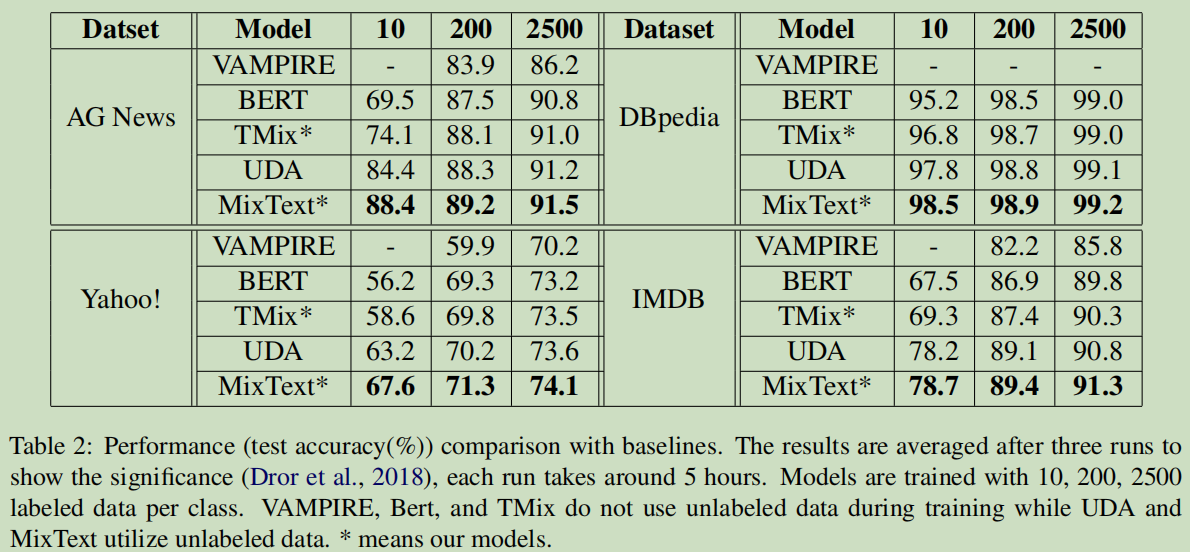 | Datset | Model | 10 | 200 | 2500 | Dataset | Model | 10 | 200 | 2500 |
|---|---|---|---|---|---|---|---|---|---|
| AG News | VAMPIRE | - | 83.9 | 86.2 | DBpedia | VAMPIRE | - | - | - |
| | BERT | 69.5 | 87.5 | 90.8 | | BERT | 95.2 | 98.5 | 99.0 |
| | TMix* | 74.1 | 88.1 | 91.0 | | TMix* | 96.8 | 98.7 | 99.0 |
| | UDA | 84.4 | 88.3 | 91.2 | | UDA | 97.8 | 98.8 | 99.1 |
| | MixText* | **88.4** | **89.2** | **91.5** | | MixText* | **98.5** | **98.9** | **99.2** |
| Yahoo! | VAMPIRE | - | 59.9 | 70.2 | IMDB | VAMPIRE | - | 82.2 | 85.8 |
| | BERT | 56.2 | 69.3 | 73.2 | | BERT | 67.5 | 86.9 | 89.8 |
| | TMix* | 58.6 | 69.8 | 73.5 | | TMix* | 69.3 | 87.4 | 90.3 |
| | UDA | 63.2 | 70.2 | 73.6 | | UDA | 78.2 | 89.1 | 90.8 |
| | MixText* | **67.6** | **71.3** | **74.1** | | MixText* | **78.7** | **89.4** | **91.3** |

Table 2: Performance (test accuracy(%)) comparison with baselines. The results are averaged after three runs to show the significance (Dror et al., 2018), each run takes around 5 hours. Models are trained with 10, 200, 2500 labeled data per class. VAMPIRE, Bert, and TMix do not use unlabeled data during training while UDA and MixText utilize unlabeled data. * means our models.